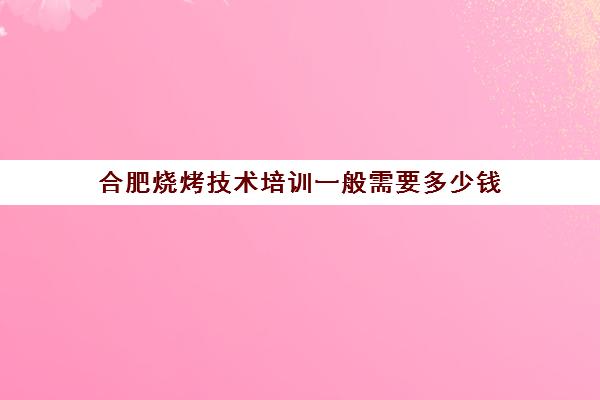 合肥烧烤技术培训一般需要多少钱